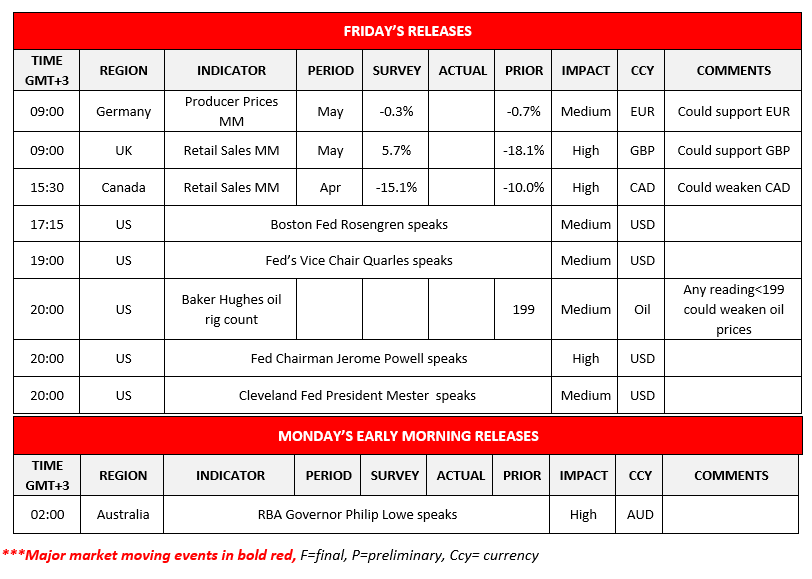 FRIDAY'S RELEASES

| TIME GMT+3 | REGION | INDICATOR | PERIOD | SURVEY | ACTUAL | PRIOR | IMPACT | CCY | COMMENTS |
|---|---|---|---|---|---|---|---|---|---|
| 09:00 | Germany | Producer Prices MM | May | -0.3% | | -0.7% | Medium | EUR | Could support EUR |
| 09:00 | UK | Retail Sales MM | May | 5.7% | | -18.1% | High | GBP | Could support GBP |
| 15:30 | Canada | Retail Sales MM | Apr | -15.1% | | -10.0% | High | CAD | Could weaken CAD |
| 17:15 | US | Boston Fed Rosengren speaks | | | | | Medium | USD | |
| 19:00 | US | Fed's Vice Chair Quarles speaks | | | | | Medium | USD | |
| 20:00 | US | Baker Hughes oil rig count | | | | 199 | Medium | Oil | Any reading<199 could weaken oil prices |
| 20:00 | US | Fed Chairman Jerome Powell speaks | | | | | High | USD | |
| 20:00 | US | Cleveland Fed President Mester speaks | | | | | Medium | USD | |

MONDAY'S EARLY MORNING RELEASES

| TIME GMT+3 | REGION | INDICATOR | PERIOD | SURVEY | ACTUAL | PRIOR | IMPACT | CCY | COMMENTS |
|---|---|---|---|---|---|---|---|---|---|
| 02:00 | Australia | RBA Governor Philip Lowe speaks | | | | | High | AUD | |

***Major market moving events in bold red, F=final, P=preliminary, Ccy= currency